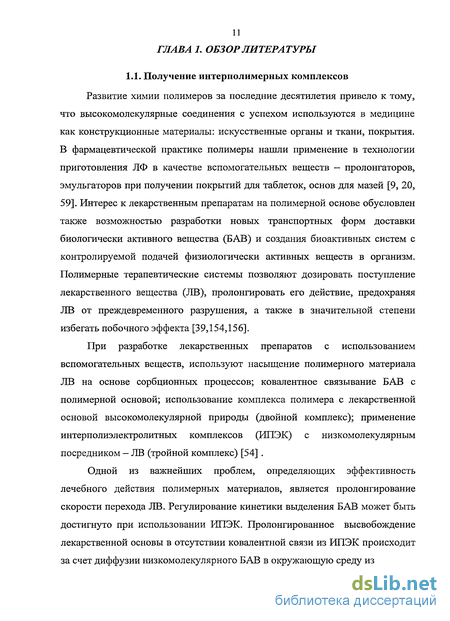 11

ГЛАВА 1. ОБЗОР ЛИТЕРАТУРЫ

1.1. Получение интерполимерных комплексов

Развитие химии полимеров за последние десятилетия привело к тому, что высокомолекулярные соединения с успехом используются в медицине как конструкционные материалы: искусственные органы и ткани, покрытия. В фармацевтической практике полимеры нашли применение в технологии приготовления ЛФ в качестве вспомогательных веществ – пролонгаторов, эмульгаторов при получении покрытий для таблеток, основ для мазей [9, 20, 59]. Интерес к лекарственным препаратам на полимерной основе обусловлен также возможностью разработки новых транспортных форм доставки биологически активного вещества (БАВ) и создания биоактивных систем с контролируемой подачей физиологически активных веществ в организм. Полимерные терапевтические системы позволяют дозировать поступление лекарственного вещества (ЛВ), пролонгировать его действие, предохраняя ЛВ от преждевременного разрушения, а также в значительной степени избегать побочного эффекта [39,154,156].

При разработке лекарственных препаратов с использованием вспомогательных веществ, используют насыщение полимерного материала ЛВ на основе сорбционных процессов; ковалентное связывание БАВ с полимерной основой; использование комплекса полимера с лекарственной основой высокомолекулярной природы (двойной комплекс); применение интерполиэлектролитных комплексов (ИПЭК) с низкомолекулярным посредником – ЛВ (тройной комплекс) [54] .

Одной из важнейших проблем, определяющих эффективность лечебного действия полимерных материалов, является пролонгирование скорости перехода ЛВ. Регулирование кинетики выделения БАВ может быть достигнуто при использовании ИПЭК. Пролонгированное высвобождение лекарственной основы в отсутствии ковалентной связи из ИПЭК происходит за счет диффузии низкомолекулярного БАВ в окружающую среду из

dsLib.net
библиотека диссертаций